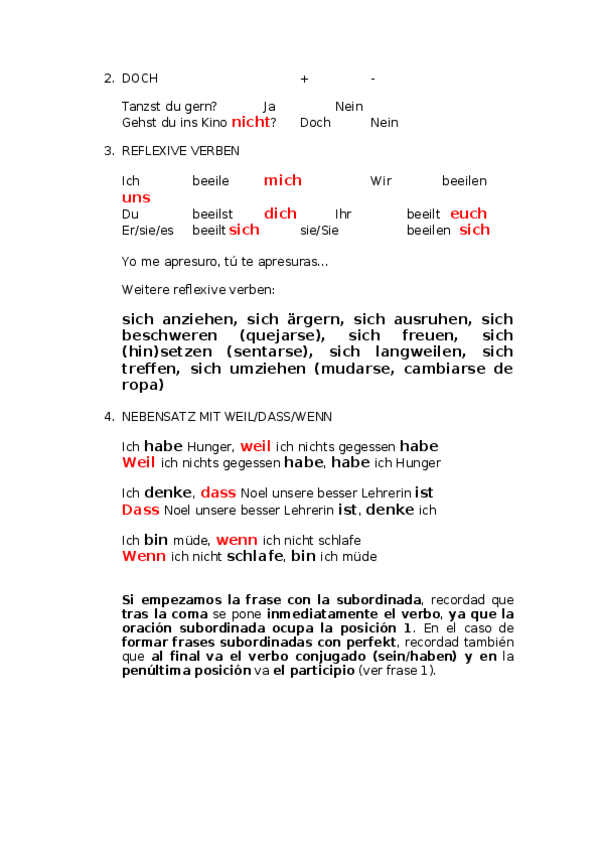 2. DOCH + -

Tanzst du gern? Ja Nein
Gehst du ins Kino nicht? Doch Nein

3. REFLEXIVE VERBEN

Ich beeile mich Wir beeilen uns
Du beeilst dich Ihr beeilt euch
Er/sie/es beeilt sich sie/Sie beeilen sich

Yo me apresuro, tú te apresuras...

Weitere reflexive verben:

sich anziehen, sich ärgern, sich ausruhen, sich beschweren (quejarse), sich freuen, sich (hin)setzen (sentarse), sich langweilen, sich treffen, sich umziehen (mudarse, cambiarse de ropa)

4. NEBENSATZ MIT WEIL/DASS/WENN

Ich habe Hunger, weil ich nichts gegessen habe
Weil ich nichts gegessen habe, habe ich Hunger

Ich denke, dass Noel unsere besser Lehrerin ist
Dass Noel unsere besser Lehrerin ist, denke ich

Ich bin müde, wenn ich nicht schlafe
Wenn ich nicht schlafe, bin ich müde

Si empezamos la frase con la subordinada, recordad que tras la coma se pone inmediatamente el verbo, ya que la oración subordinada ocupa la posición 1. En el caso de formar frases subordinadas con perfekt, recordad también que al final va el verbo conjugado (sein/haben) y en la penúltima posición va el participio (ver frase 1).